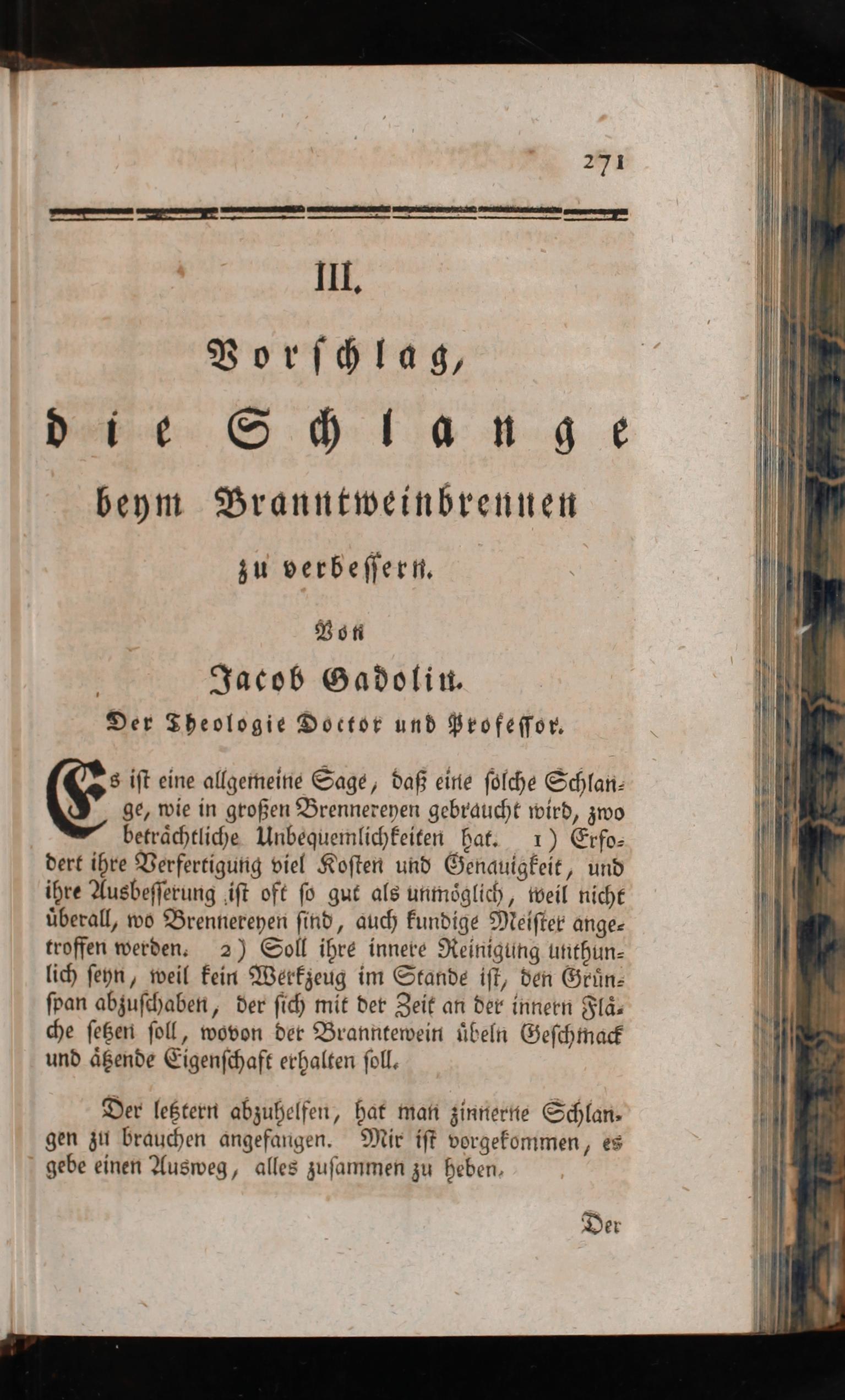 271

III.

Vorschlag, die Schlange beym Branntweinbrennen zu verbessern.

Von

Jacob Gadolin.

Der Theologie Doctor und Professor.

Es ist eine allgemeine Sage, daß eine solche Schlange, wie in großen Brennereyen gebraucht wird, zwo beträchtliche Unbequemlichkeiten hat. 1) Erfodert ihre Verfertigung viel Kosten und Genauigkeit, und ihre Ausbesserung ist oft so gut als unmöglich, weil nicht überall, wo Brennereyen sind, auch kundige Meister angetroffen werden. 2) Soll ihre innere Reinigung unthunlich seyn, weil kein Werkzeug im Stande ist, den Grünspan abzuschaben, der sich mit der Zeit an der innern Fläche setzen soll, wovon der Branntewein übeln Geschmack und ätzende Eigenschaft erhalten soll.

Der letztern abzuhelfen, hat man zinnerne Schlangen zu brauchen angefangen. Mir ist vorgekommen, es gebe einen Ausweg, alles zusammen zu heben.

Der